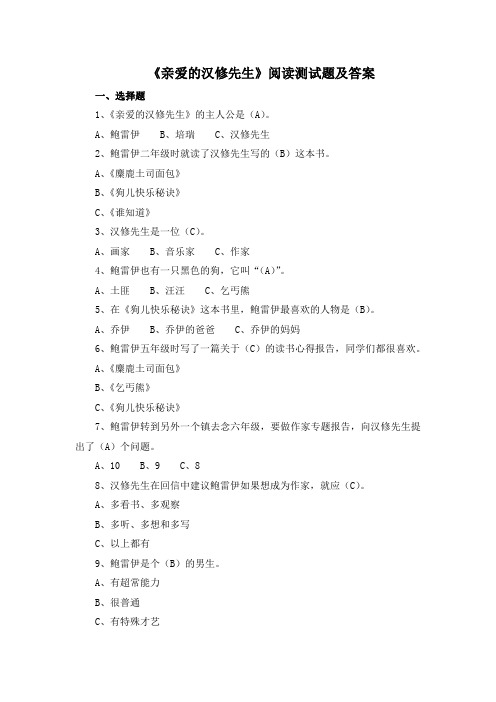 《亲爱的汉修先生》阅读测试题及答案

一、选择题

1、《亲爱的汉修先生》的主人公是（A)。

A、鲍雷伊　　B、培瑞　　C、汉修先生

2、鲍雷伊二年级时就读了汉修先生写的（B）这本书。

A、《麋鹿土司面包》

B、《狗儿快乐秘诀》

C、《谁知道》

3、汉修先生是一位（C)。

A、画家　　B、音乐家　　C、作家

4、鲍雷伊也有一只黑色的狗，它叫“(A)”。

A、土匪　　B、汪汪　　C、乞丐熊

5、在《狗儿快乐秘诀》这本书里，鲍雷伊最喜欢的人物是（B)。

A、乔伊　　B、乔伊的爸爸　　C、乔伊的妈妈

6、鲍雷伊五年级时写了一篇关于（C）的读书心得报告，同学们都很喜欢。

A、《麋鹿土司面包》

B、《乞丐熊》

C、《狗儿快乐秘诀》

7、鲍雷伊转到另外一个镇去念六年级，要做作家专题报告，向汉修先生提出了（A）个问题。

A、10　　B、9　　C、8

8、汉修先生在回信中建议鲍雷伊如果想成为作家，就应（C)。

A、多看书、多观察

B、多听、多想和多写

C、以上都有

9、鲍雷伊是个（B）的男生。

A、有超常能力

B、很普通

C、有特殊才艺